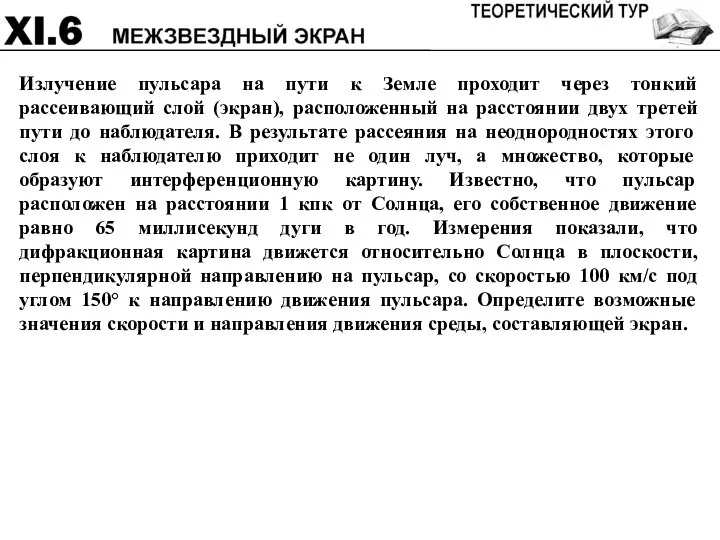 ТЕОРЕТИЧЕСКИЙ ТУР

XI.6 МЕЖЗВЕЗДНЫЙ ЭКРАН

Излучение пульсара на пути к Земле проходит через тонкий рассеивающий слой (экран), расположенный на расстоянии двух третей пути до наблюдателя. В результате рассеяния на неоднородностях этого слоя к наблюдателю приходит не один луч, а множество, которые образуют интерференционную картину. Известно, что пульсар расположен на расстоянии 1 кпк от Солнца, его собственное движение равно 65 миллисекунд дуги в год. Измерения показали, что дифракционная картина движется относительно Солнца в плоскости, перпендикулярной направлению на пульсар, со скоростью 100 км/с под углом 150° к направлению движения пульсара. Определите возможные значения скорости и направления движения среды, составляющей экран.